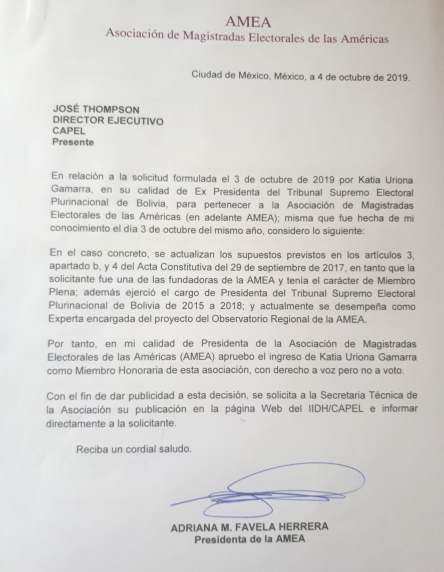 AMEA
Asociación de Magistradas Electorales de las Américas

Ciudad de México, México, a 4 de octubre de 2019.

JOSÉ THOMPSON
DIRECTOR EJECUTIVO
CAPEL
Presente

En relación a la solicitud formulada el 3 de octubre de 2019 por Katia Uriona Gamarra, en su calidad de Ex Presidenta del Tribunal Supremo Electoral Plurinacional de Bolivia, para pertenecer a la Asociación de Magistradas Electorales de las Américas (en adelante AMEA); misma que fue hecha de mi conocimiento el día 3 de octubre del mismo año, considero lo siguiente:

En el caso concreto, se actualizan los supuestos previstos en los artículos 3, apartado b, y 4 del Acta Constitutiva del 29 de septiembre de 2017, en tanto que la solicitante fue una de las fundadoras de la AMEA y tenía el carácter de Miembro Plena; además ejerció el cargo de Presidenta del Tribunal Supremo Electoral Plurinacional de Bolivia de 2015 a 2018; y actualmente se desempeña como Experta encargada del proyecto del Observatorio Regional de la AMEA.

Por tanto, en mi calidad de Presidenta de la Asociación de Magistradas Electorales de las Américas (AMEA) apruebo el ingreso de Katia Uriona Gamarra como Miembro Honoraria de esta asociación, con derecho a voz pero no a voto.

Con el fin de dar publicidad a esta decisión, se solicita a la Secretaria Técnica de la Asociación su publicación en la página Web del IIDH/CAPEL e informar directamente a la solicitante.

Reciba un cordial saludo.

ADRIANA M. FAVELA HERRERA
Presidenta de la AMEA